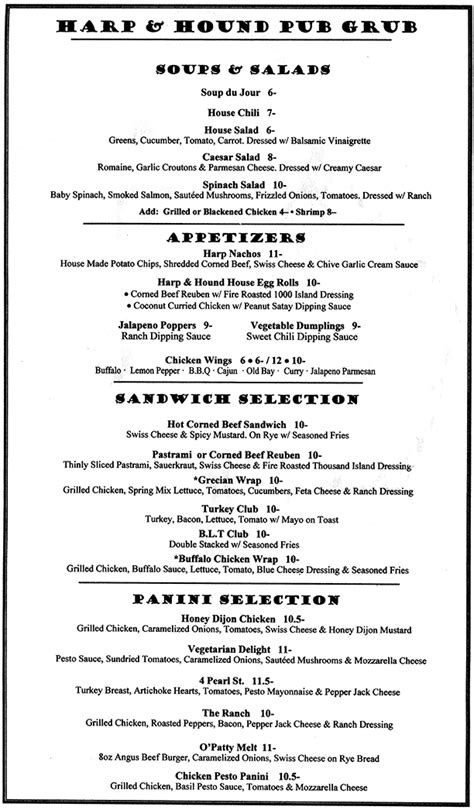 HARP & HOUND PUB GRUB

SOUPS & SALADS

Soup du Jour 6-

House Chili 7-

House Salad 6-
Greens, Cucumber, Tomato, Carrot. Dressed w/ Balsamic Vinaigrette

Caesar Salad 8-
Romaine, Garlic Croutons & Parmesan Cheese. Dressed w/ Creamy Caesar

Spinach Salad 10-
Baby Spinach, Smoked Salmon, Sautéed Mushrooms, Frizzled Onions, Tomatoes. Dressed w/ Ranch

Add: Grilled or Blackened Chicken 4– • Shrimp 8–

APPETIZERS

Harp Nachos 11-
House Made Potato Chips, Shredded Corned Beef, Swiss Cheese & Chive Garlic Cream Sauce

Harp & Hound House Egg Rolls 10-
• Corned Beef Reuben w/ Fire Roasted 1000 Island Dressing
• Coconut Curried Chicken w/ Peanut Satay Dipping Sauce

Jalapeno Poppers 9-
Ranch Dipping Sauce

Vegetable Dumplings 9-
Sweet Chili Dipping Sauce

Chicken Wings 6 • 6- / 12 • 10-
Buffalo · Lemon Pepper · B.B.Q · Cajun · Old Bay · Curry · Jalapeno Parmesan

SANDWICH SELECTION

Hot Corned Beef Sandwich 10-
Swiss Cheese & Spicy Mustard. On Rye w/ Seasoned Fries

Pastrami or Corned Beef Reuben 10-
Thinly Sliced Pastrami, Sauerkraut, Swiss Cheese & Fire Roasted Thousand Island Dressing

*Grecian Wrap 10-
Grilled Chicken, Spring Mix Lettuce, Tomatoes, Cucumbers, Feta Cheese & Ranch Dressing

Turkey Club 10-
Turkey, Bacon, Lettuce, Tomato w/ Mayo on Toast

B.L.T Club 10-
Double Stacked w/ Seasoned Fries

*Buffalo Chicken Wrap 10-
Grilled Chicken, Buffalo Sauce, Lettuce, Tomato, Blue Cheese Dressing & Seasoned Fries

PANINI SELECTION

Honey Dijon Chicken 10.5-
Grilled Chicken, Caramelized Onions, Tomatoes, Swiss Cheese & Honey Dijon Mustard

Vegetarian Delight 11-
Pesto Sauce, Sundried Tomatoes, Caramelized Onions, Sautéed Mushrooms & Mozzarella Cheese

4 Pearl St. 11.5-
Turkey Breast, Artichoke Hearts, Tomatoes, Pesto Mayonnaise & Pepper Jack Cheese

The Ranch 10-
Grilled Chicken, Roasted Peppers, Bacon, Pepper Jack Cheese & Ranch Dressing

O'Patty Melt 11-
8oz Angus Beef Burger, Caramelized Onions, Swiss Cheese on Rye Bread

Chicken Pesto Panini 10.5-
Grilled Chicken, Basil Pesto Sauce, Tomatoes & Mozzarella Cheese